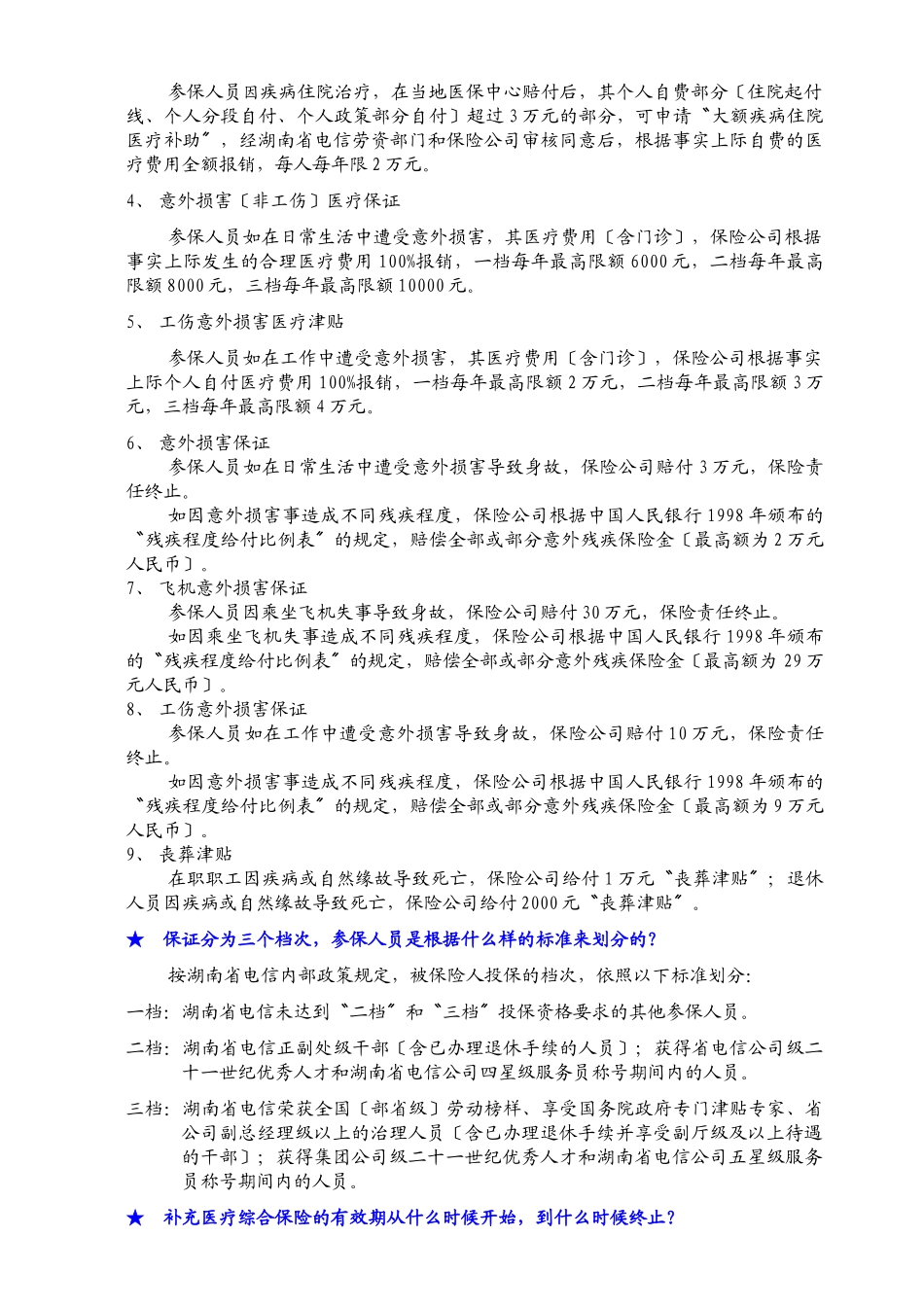 参保人员因疾病住院治疗，在当地医保中心赔付后，其个人自费部分〔住院起付线、个人分段自付、个人政策部分自付〕超过3万元的部分，可申请〝大额疾病住院医疗补助〞，经湖南省电信劳资部门和保险公司审核同意后，根据事实上际自费的医疗费用全额报销，每人每年限2万元。

4、 意外损害〔非工伤〕医疗保证

参保人员如在日常生活中遭受意外损害，其医疗费用〔含门诊〕，保险公司根据事实上际发生的合理医疗费用100%报销，一档每年最高限额6000元，二档每年最高限额8000元，三档每年最高限额10000元。

5、 工伤意外损害医疗津贴

参保人员如在工作中遭受意外损害，其医疗费用〔含门诊〕，保险公司根据事实上际个人自付医疗费用100%报销，一档每年最高限额2万元，二档每年最高限额3万元，三档每年最高限额4万元。

6、 意外损害保证
参保人员如在日常生活中遭受意外损害导致身故，保险公司赔付3万元，保险责任终止。
如因意外损害事造成不同残疾程度，保险公司根据中国人民银行1998年颁布的〝残疾程度给付比例表〞的规定，赔偿全部或部分意外残疾保险金〔最高额为2万元人民币〕。
7、 飞机意外损害保证
参保人员因乘坐飞机失事导致身故，保险公司赔付30万元，保险责任终止。
如因乘坐飞机失事造成不同残疾程度，保险公司根据中国人民银行1998年颁布的〝残疾程度给付比例表〞的规定，赔偿全部或部分意外残疾保险金〔最高额为29万元人民币〕。
8、 工伤意外损害保证
参保人员如在工作中遭受意外损害导致身故，保险公司赔付10万元，保险责任终止。
如因意外损害事造成不同残疾程度，保险公司根据中国人民银行1998年颁布的〝残疾程度给付比例表〞的规定，赔偿全部或部分意外残疾保险金〔最高额为9万元人民币〕。
9、 丧葬津贴
在职职工因疾病或自然缘故导致死亡，保险公司给付1万元〝丧葬津贴〞；退休人员因疾病或自然缘故导致死亡，保险公司给付2000元〝丧葬津贴〞。

★ 保证分为三个档次，参保人员是根据什么样的标准来划分的？

按湖南省电信内部政策规定，被保险人投保的档次，依照以下标准划分：

一档：湖南省电信未达到〝二档〞和〝三档〞投保资格要求的其他参保人员。

二档：湖南省电信正副处级干部〔含已办理退休手续的人员〕；获得省电信公司级二十一世纪优秀人才和湖南省电信公司四星级服务员称号期间内的人员。

三档：湖南省电信荣获全国〔部省级〕劳动榜样、享受国务院政府专门津贴专家、省公司副总经理级以上的治理人员〔含已办理退休手续并享受副厅级及以上待遇的干部〕；获得集团公司级二十一世纪优秀人才和湖南省电信公司五星级服务员称号期间内的人员。

★ 补充医疗综合保险的有效期从什么时候开始，到什么时候终止？